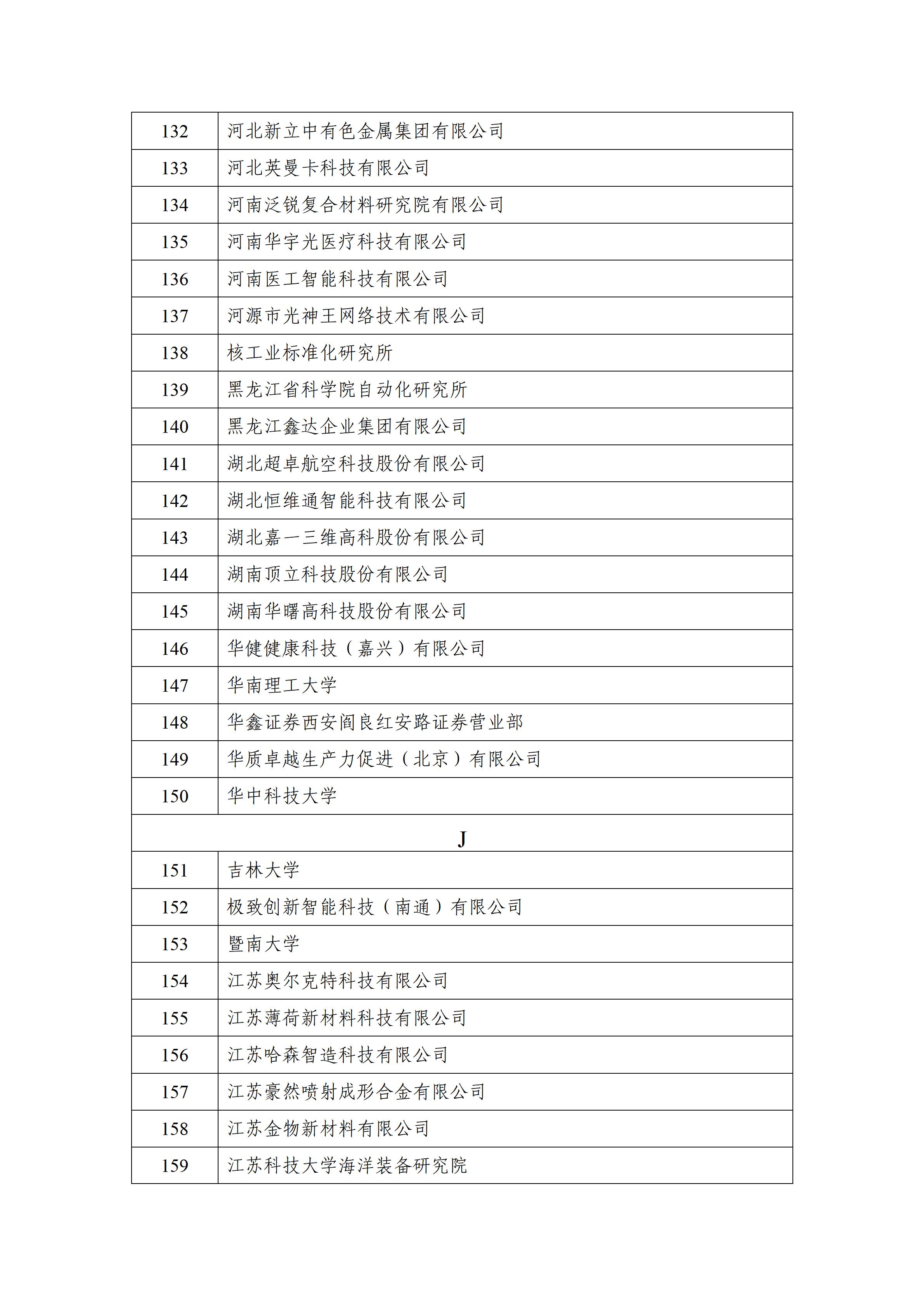 | 132 | 河北新立中有色金属集团有限公司 |
|---|---|
| 133 | 河北英曼卡科技有限公司 |
| 134 | 河南泛锐复合材料研究院有限公司 |
| 135 | 河南华宇光医疗科技有限公司 |
| 136 | 河南医工智能科技有限公司 |
| 137 | 河源市光神王网络技术有限公司 |
| 138 | 核工业标准化研究所 |
| 139 | 黑龙江省科学院自动化研究所 |
| 140 | 黑龙江鑫达企业集团有限公司 |
| 141 | 湖北超卓航空科技股份有限公司 |
| 142 | 湖北恒维通智能科技有限公司 |
| 143 | 湖北嘉一三维高科股份有限公司 |
| 144 | 湖南顶立科技股份有限公司 |
| 145 | 湖南华曙高科技股份有限公司 |
| 146 | 华健健康科技（嘉兴）有限公司 |
| 147 | 华南理工大学 |
| 148 | 华鑫证券西安阎良红安路证券营业部 |
| 149 | 华质卓越生产力促进（北京）有限公司 |
| 150 | 华中科技大学 |
| J | |
| 151 | 吉林大学 |
| 152 | 极致创新智能科技（南通）有限公司 |
| 153 | 暨南大学 |
| 154 | 江苏奥尔克特科技有限公司 |
| 155 | 江苏薄荷新材料科技有限公司 |
| 156 | 江苏哈森智造科技有限公司 |
| 157 | 江苏豪然喷射成形合金有限公司 |
| 158 | 江苏金物新材料有限公司 |
| 159 | 江苏科技大学海洋装备研究院 |